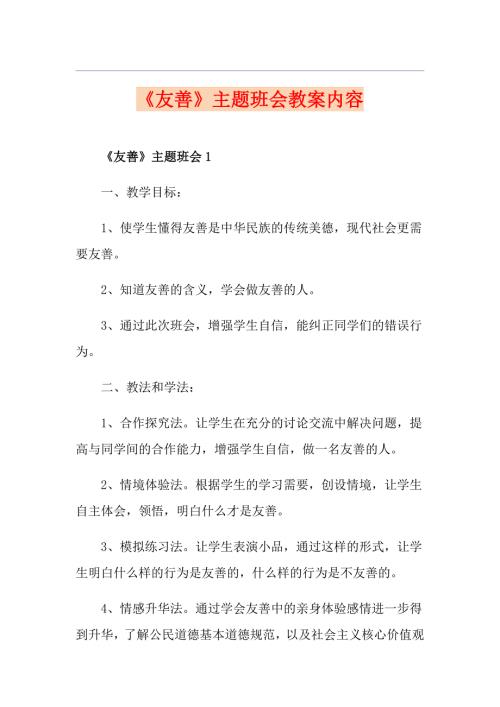 《友善》主题班会教案内容

《友善》主题班会 1

一、教学目标：

1、使学生懂得友善是中华民族的传统美德，现代社会更需要友善。

2、知道友善的含义，学会做友善的人。

3、通过此次班会，增强学生自信，能纠正同学们的错误行为。

二、教法和学法：

1、合作探究法。让学生在充分的讨论交流中解决问题，提高与同学间的合作能力，增强学生自信，做一名友善的人。

2、情境体验法。根据学生的学习需要，创设情境，让学生自主体会，领悟，明白什么才是友善。

3、模拟练习法。让学生表演小品，通过这样的形式，让学生明白什么样的行为是友善的，什么样的行为是不友善的。

4、情感升华法。通过学会友善中的亲身体验感情进一步得到升华，了解公民道德基本道德规范，以及社会主义核心价值观